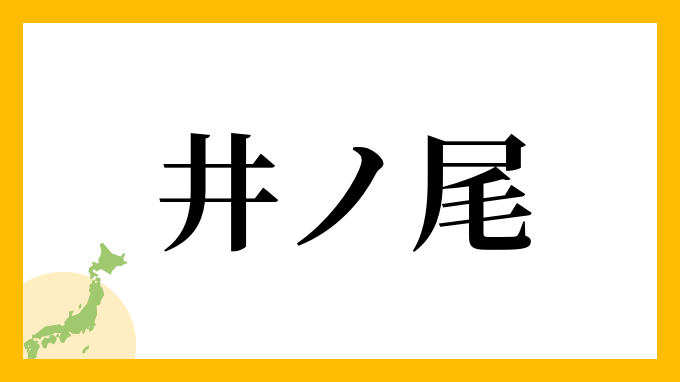 井ノ尾